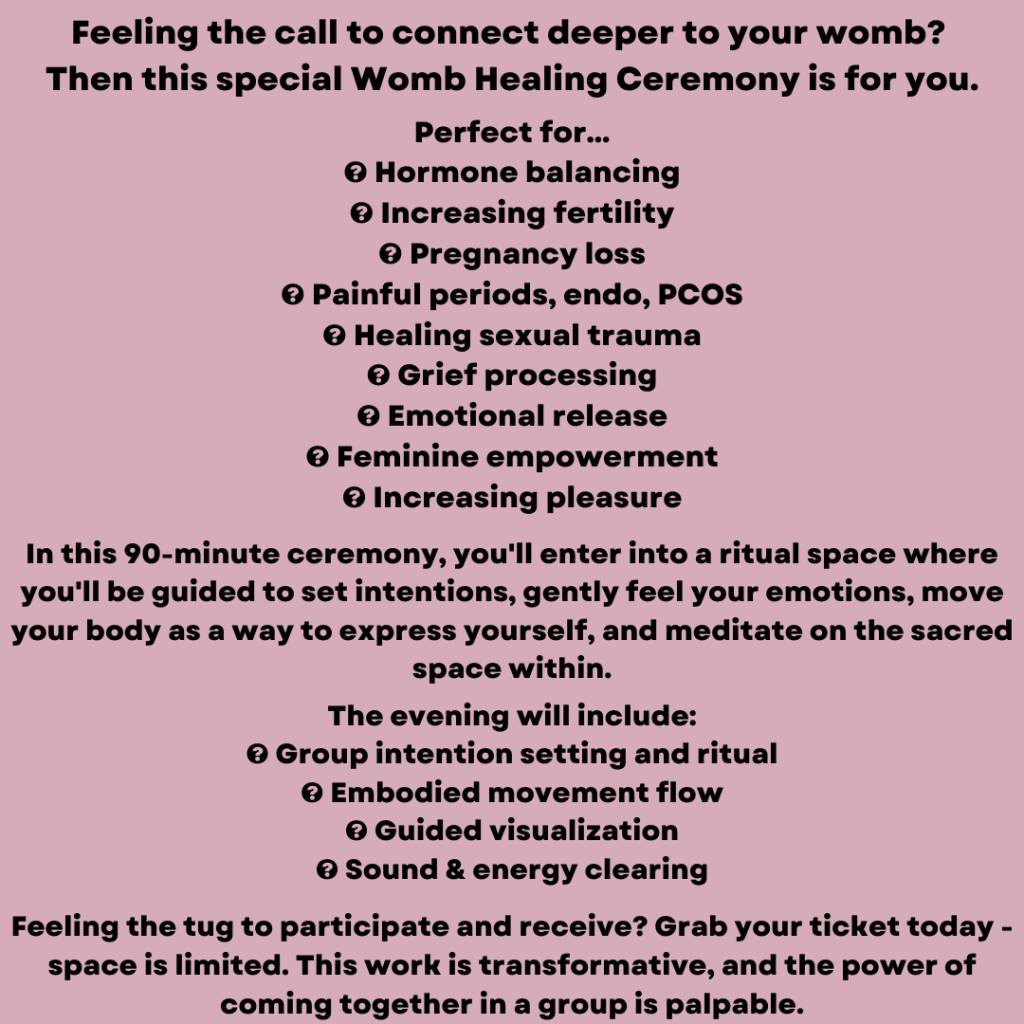 Feeling the call to connect deeper to your womb? Then this special Womb Healing Ceremony is for you.

Perfect for...
� Hormone balancing
� Increasing fertility
� Pregnancy loss
� Painful periods, endo, PCOS
� Healing sexual trauma
� Grief processing
� Emotional release
� Feminine empowerment
� Increasing pleasure

In this 90-minute ceremony, you'll enter into a ritual space where you'll be guided to set intentions, gently feel your emotions, move your body as a way to express yourself, and meditate on the sacred space within.

The evening will include:
� Group intention setting and ritual
� Embodied movement flow
� Guided visualization
� Sound & energy clearing

Feeling the tug to participate and receive? Grab your ticket today - space is limited. This work is transformative, and the power of coming together in a group is palpable.